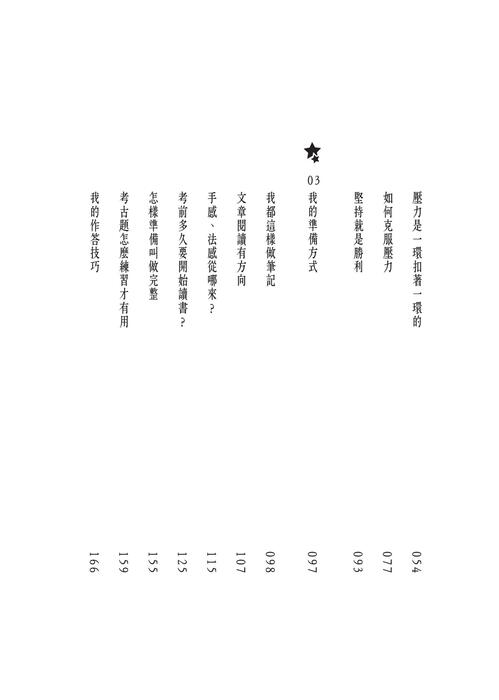 壓力是一環扣著一環的 054

如何克服壓力 077

堅持就是勝利 093

03 我的準備方式 097

我都這樣做筆記 098

文章閱讀有方向 107

手感、法感從哪來？ 115

考前多久要開始讀書？ 125

怎樣準備叫做完整 155

考古題怎麼練習才有用 159

我的作答技巧 166